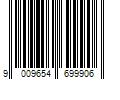 9 009654 699906